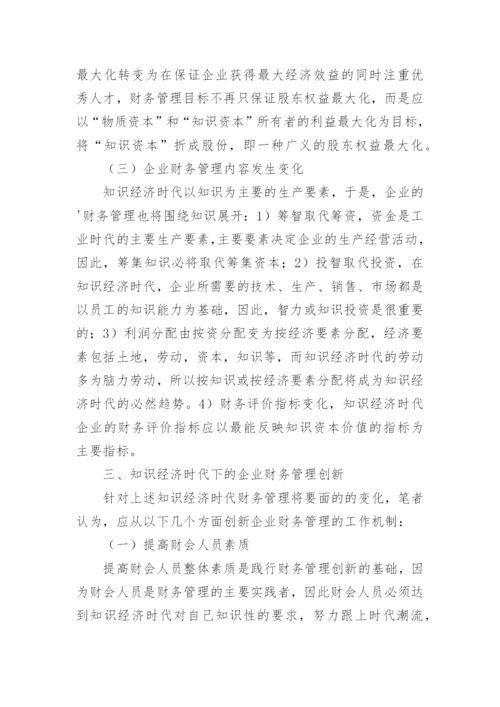 最大化转变为在保证企业获得最大经济效益的同时注重优秀人才，财务管理目标不再只保证股东权益最大化，而是应以“物质资本”和“知识资本”所有者的利益最大化为目标，将“知识资本”折成股份，即一种广义的股东权益最大化。

（三）企业财务管理内容发生变化

知识经济时代以知识为主要的生产要素，于是，企业的'财务管理也将围绕知识展开：1）筹智取代筹资，资金是工业时代的主要生产要素，主要要素决定企业的生产经营活动，因此，筹集知识必将取代筹集资本；2）投智取代投资，在知识经济时代，企业所需要的技术、生产、销售、市场都是以员工的知识能力为基础，因此，智力或知识投资是很重要的；3）利润分配由按资分配变为按经济要素分配，经济要素包括土地，劳动，资本，知识等，而知识经济时代的劳动多为脑力劳动，所以按知识或按经济要素分配将成为知识经济时代的必然趋势。4）财务评价指标变化，知识经济时代企业的财务评价指标应以最能反映知识资本价值的指标为主要指标。

三、知识经济时代下的企业财务管理创新

针对上述知识经济时代财务管理将要面的的变化，笔者认为，应从以下几个方面创新企业财务管理的工作机制：

（一）提高财会人员素质

提高财会人员整体素质是践行财务管理创新的基础，因为财会人员是财务管理的主要实践者，因此财会人员必须达到知识经济时代对自己知识性的要求，努力跟上时代潮流，